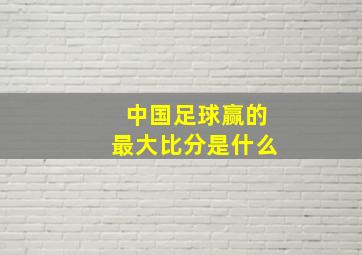 中国足球赢的
最大比分是什么